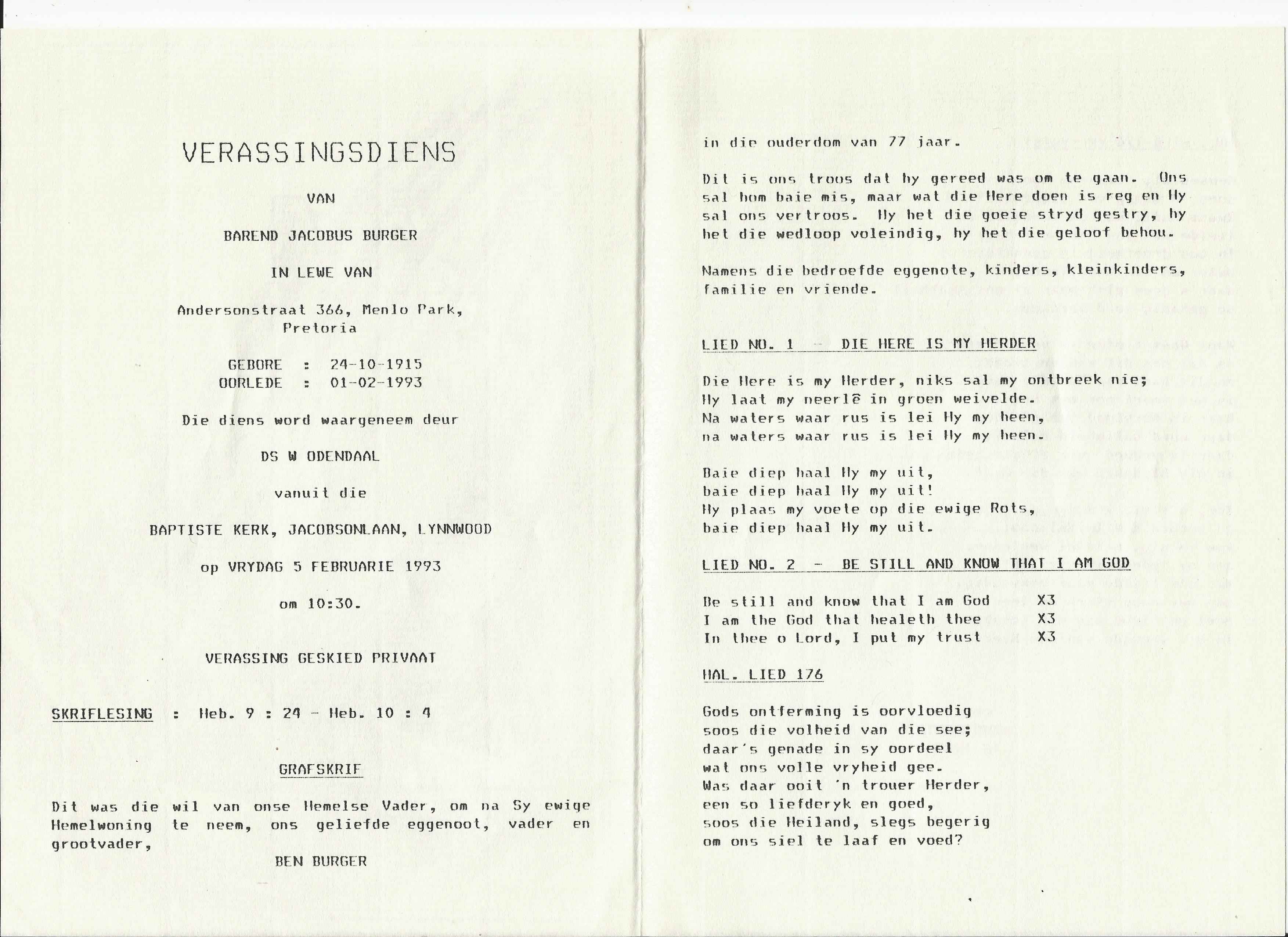 VERASSINGSDIENS

VAN

BAREND JACOBUS BURGER

IN LEWE VAN

Andersonstraat 366, Menlo Park, Pretoria

GEBORE : 24-10-1915
OORLEDE : 01-02-1993

Die diens word waargeneem deur

DS W ODENDAAL

vanuit die

BAPTISTE KERK, JACOBSONLAAN, LYNNWOOD

op VRYDAG 5 FEBRUARIE 1993

om 10:30.

VERASSING GESKIED PRIVAAT

SKRIFLESING : Heb. 9 : 24 - Heb. 10 : 4

GRAFSKRIF

Dit was die wil van onse Hemelse Vader, om na Sy ewige Hemelwoning te neem, ons geliefde eggenoot, vader en grootvader,

BEN BURGER

in die ouderdom van 77 jaar.

Dit is ons troos dat hy gereed was om te gaan. Ons sal hom baie mis, maar wat die Here doen is reg en Hy sal ons vertroos. Hy het die goeie stryd gestry, hy het die wedloop voleindig, hy het die geloof behou.

Namens die bedroefde eggenote, kinders, kleinkinders, familie en vriende.

LIED NO. 1 - DIE HERE IS MY HERDER

Die Here is my Herder, niks sal my ontbreek nie;
Hy laat my neerlê in groen weivelde.
Na waters waar rus is lei Hy my heen,
na waters waar rus is lei Hy my heen.

Baie diep haal Hy my uit,
baie diep haal Hy my uit!
Hy plaas my voete op die ewige Rots,
baie diep haal Hy my uit.

LIED NO. 2 - BE STILL AND KNOW THAT I AM GOD

Be still and know that I am God X3
I am the God that healeth thee X3
In thee o Lord, I put my trust X3

HAL. LIED 176

Gods ontferming is oorvloedig
soos die volheid van die see;
daar's genade in sy oordeel
wat ons volle vryheid gee.
Was daar ooit 'n trouer Herder,
een so liefderyk en goed,
soos die Heiland, slegs begerig
om ons siel te laaf en voed?